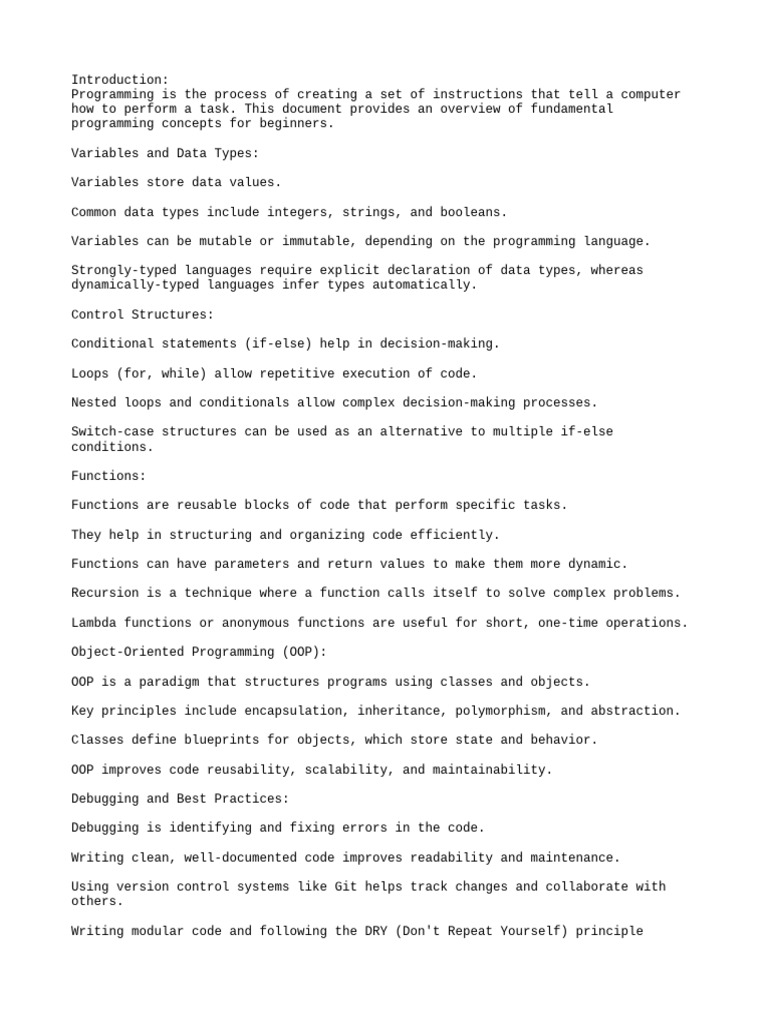 Introduction:
Programming is the process of creating a set of instructions that tell a computer how to perform a task. This document provides an overview of fundamental programming concepts for beginners.

Variables and Data Types:

Variables store data values.

Common data types include integers, strings, and booleans.

Variables can be mutable or immutable, depending on the programming language.

Strongly-typed languages require explicit declaration of data types, whereas dynamically-typed languages infer types automatically.

Control Structures:

Conditional statements (if-else) help in decision-making.

Loops (for, while) allow repetitive execution of code.

Nested loops and conditionals allow complex decision-making processes.

Switch-case structures can be used as an alternative to multiple if-else conditions.

Functions:

Functions are reusable blocks of code that perform specific tasks.

They help in structuring and organizing code efficiently.

Functions can have parameters and return values to make them more dynamic.

Recursion is a technique where a function calls itself to solve complex problems.

Lambda functions or anonymous functions are useful for short, one-time operations.

Object-Oriented Programming (OOP):

OOP is a paradigm that structures programs using classes and objects.

Key principles include encapsulation, inheritance, polymorphism, and abstraction.

Classes define blueprints for objects, which store state and behavior.

OOP improves code reusability, scalability, and maintainability.

Debugging and Best Practices:

Debugging is identifying and fixing errors in the code.

Writing clean, well-documented code improves readability and maintenance.

Using version control systems like Git helps track changes and collaborate with others.

Writing modular code and following the DRY (Don't Repeat Yourself) principle